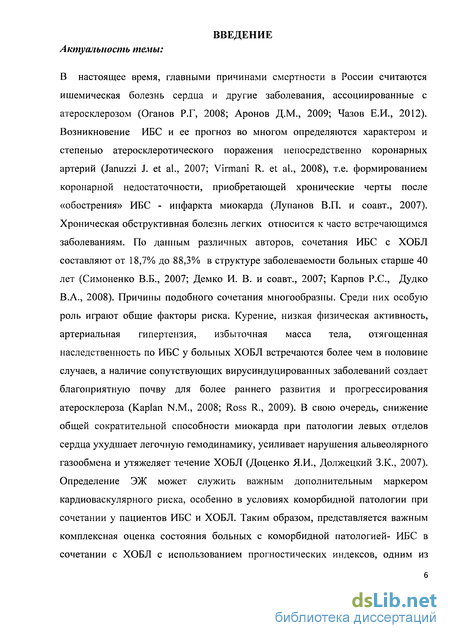 ВВЕДЕНИЕ

Актуальность темы:

В настоящее время, главными причинами смертности в России считаются ишемическая болезнь сердца и другие заболевания, ассоциированные с атеросклерозом (Оганов Р.Г, 2008; Аронов Д.М., 2009; Чазов Е.И., 2012). Возникновение ИБС и ее прогноз во многом определяются характером и степенью атеросклеротического поражения непосредственно коронарных артерий (Januzzi J. et al., 2007; Virmani R. et al., 2008), т.е. формированием коронарной недостаточности, приобретающей хронические черты после «обострения» ИБС - инфаркта миокарда (Лупанов В.П. и соавт., 2007). Хроническая обструктивная болезнь легких относится к часто встречающимся заболеваниям. По данным различных авторов, сочетания ИБС с ХОБЛ составляют от 18,7% до 88,3% в структуре заболеваемости больных старше 40 лет (Симоненко В.Б., 2007; Демко И. В. и соавт., 2007; Карпов Р.С., Дудко В.А., 2008). Причины подобного сочетания многообразны. Среди них особую роль играют общие факторы риска. Курение, низкая физическая активность, артериальная гипертензия, избыточная масса тела, отягощенная наследственность по ИБС у больных ХОБЛ встречаются более чем в половине случаев, а наличие сопутствующих вирусиндуцированных заболеваний создает благоприятную почву для более раннего развития и прогрессирования атеросклероза (Kaplan N.M., 2008; Ross R., 2009). В свою очередь, снижение общей сократительной способности миокарда при патологии левых отделов сердца ухудшает легочную гемодинамику, усиливает нарушения альвеолярного газообмена и утяжеляет течение ХОБЛ (Доценко Я.И., Должецкий З.К., 2007). Определение ЭЖ может служить важным дополнительным маркером кардиоваскулярного риска, особенно в условиях коморбидной патологии при сочетании у пациентов ИБС и ХОБЛ. Таким образом, представляется важным комплексная оценка состояния больных с коморбидной патологией- ИБС в сочетании с ХОБЛ с использованием прогностических индексов, одним из

6

dsLib.net
библиотека диссертаций